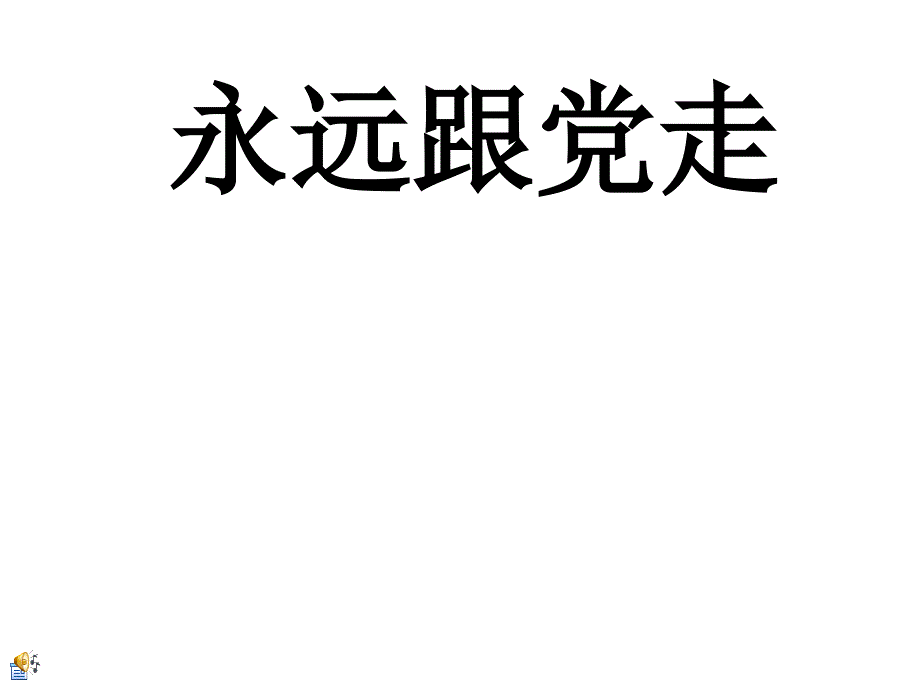 永远跟党走